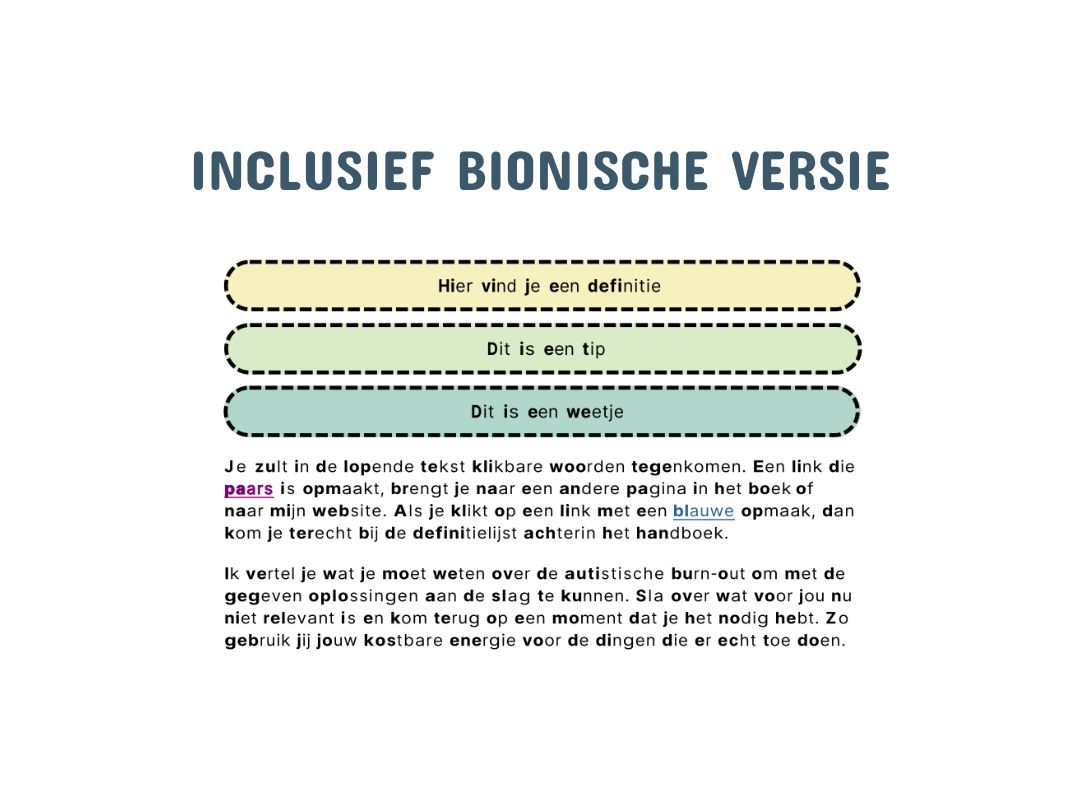 INCLUSIEF BIONISCHE VERSIE

Hier vind je een definitie

Dit is een tip

Dit is een weetje

Je zult in de lopende tekst klikbare woorden tegenkomen. Een link die paars is opmaakt, brengt je naar een andere pagina in het boek of naar mijn website. Als je klikt op een link met een blauwe opmaak, dan kom je terecht bij de definitielijst achterin het handboek.

Ik vertel je wat je moet weten over de autistische burn-out om met de gegeven oplossingen aan de slag te kunnen. Sla over wat voor jou nu niet relevant is en kom terug op een moment dat je het nodig hebt. Zo gebruik jij jouw kostbare energie voor de dingen die er echt toe doen.